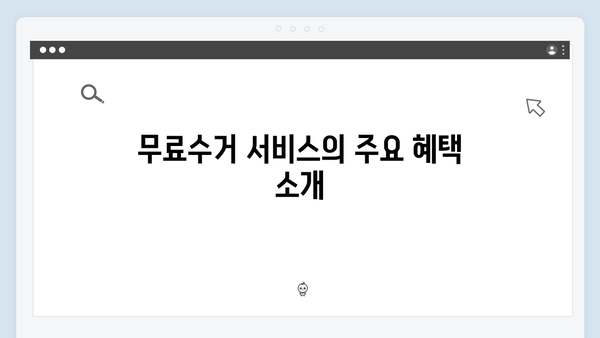 무료수거 서비스의 주요 혜택 소개